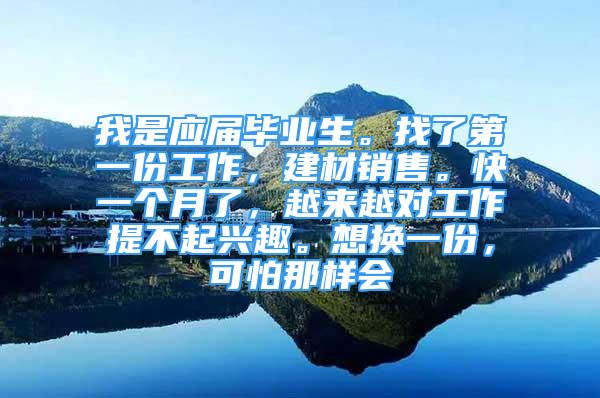 我是应届毕业生。找了第一份工作，建材销售。快一个月了，越来越对工作提不起兴趣。想换一份，可怕那样会